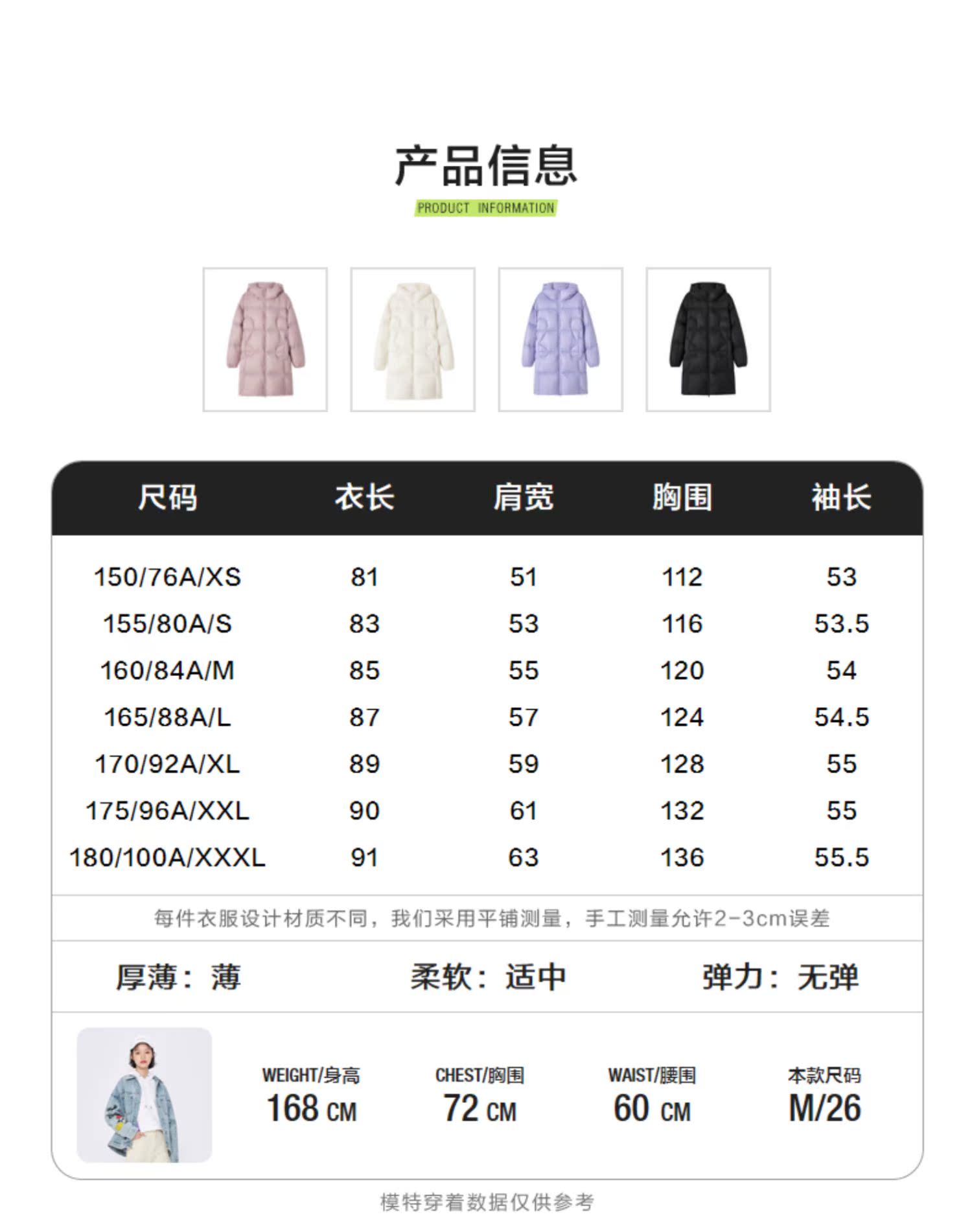 产品信息
PRODUCT INFORMATION

| 尺码 | 衣长 | 肩宽 | 胸围 | 袖长 |
|---|---|---|---|---|
| 150/76A/XS | 81 | 51 | 112 | 53 |
| 155/80A/S | 83 | 53 | 116 | 53.5 |
| 160/84A/M | 85 | 55 | 120 | 54 |
| 165/88A/L | 87 | 57 | 124 | 54.5 |
| 170/92A/XL | 89 | 59 | 128 | 55 |
| 175/96A/XXL | 90 | 61 | 132 | 55 |
| 180/100A/XXXL | 91 | 63 | 136 | 55.5 |

每件衣服设计材质不同，我们采用平铺测量，手工测量允许2-3cm误差

厚薄：薄 柔软：适中 弹力：无弹

WEIGHT/身高
168 CM

CHEST/胸围
72 CM

WAIST/腰围
60 CM

本款尺码
M/26

模特穿着数据仅供参考